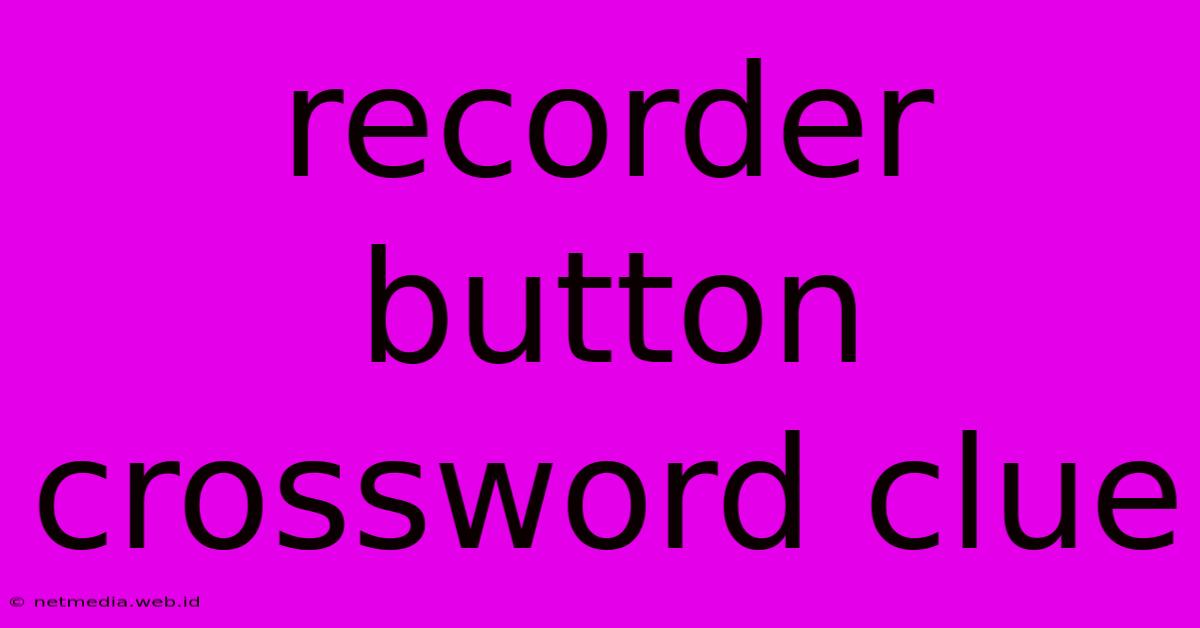 recorder button crossword clue

© netmedia.web.id